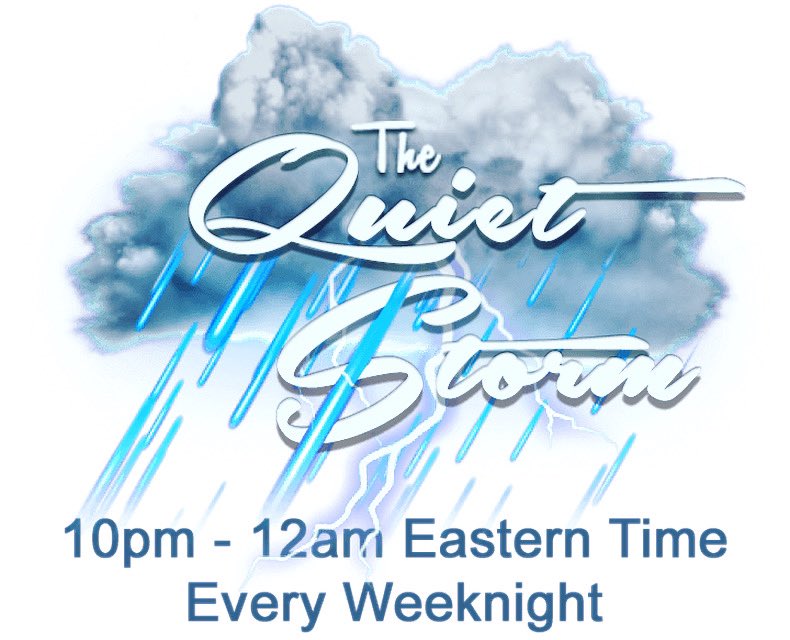 The Quiet Storm

10pm - 12am Eastern Time
Every Weeknight